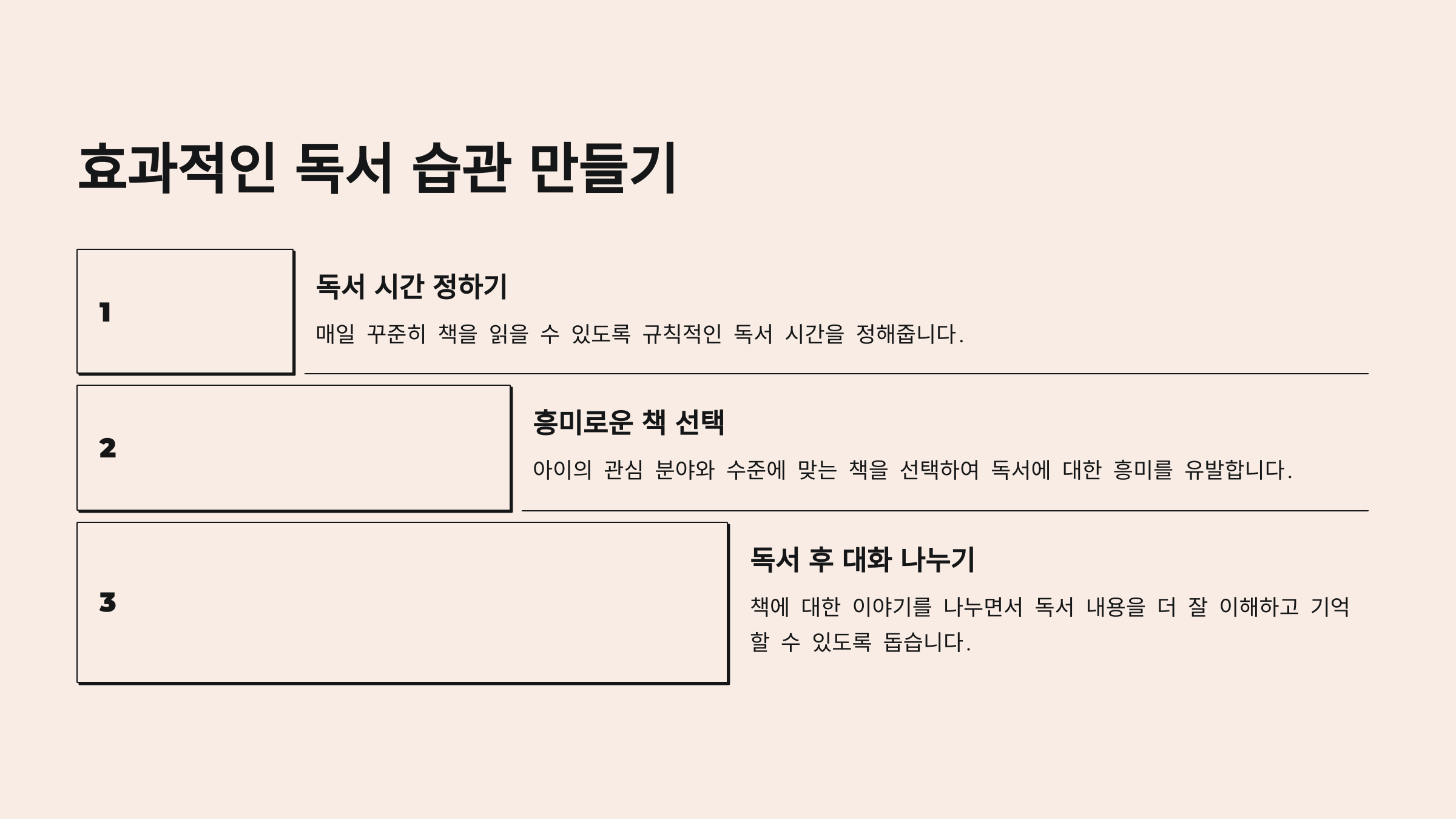 효과적인 독서 습관 만들기

1

독서 시간 정하기

매일 꾸준히 책을 읽을 수 있도록 규칙적인 독서 시간을 정해줍니다.

2

흥미로운 책 선택

아이의 관심 분야와 수준에 맞는 책을 선택하여 독서에 대한 흥미를 유발합니다.

3

독서 후 대화 나누기

책에 대한 이야기를 나누면서 독서 내용을 더 잘 이해하고 기억할 수 있도록 돕습니다.